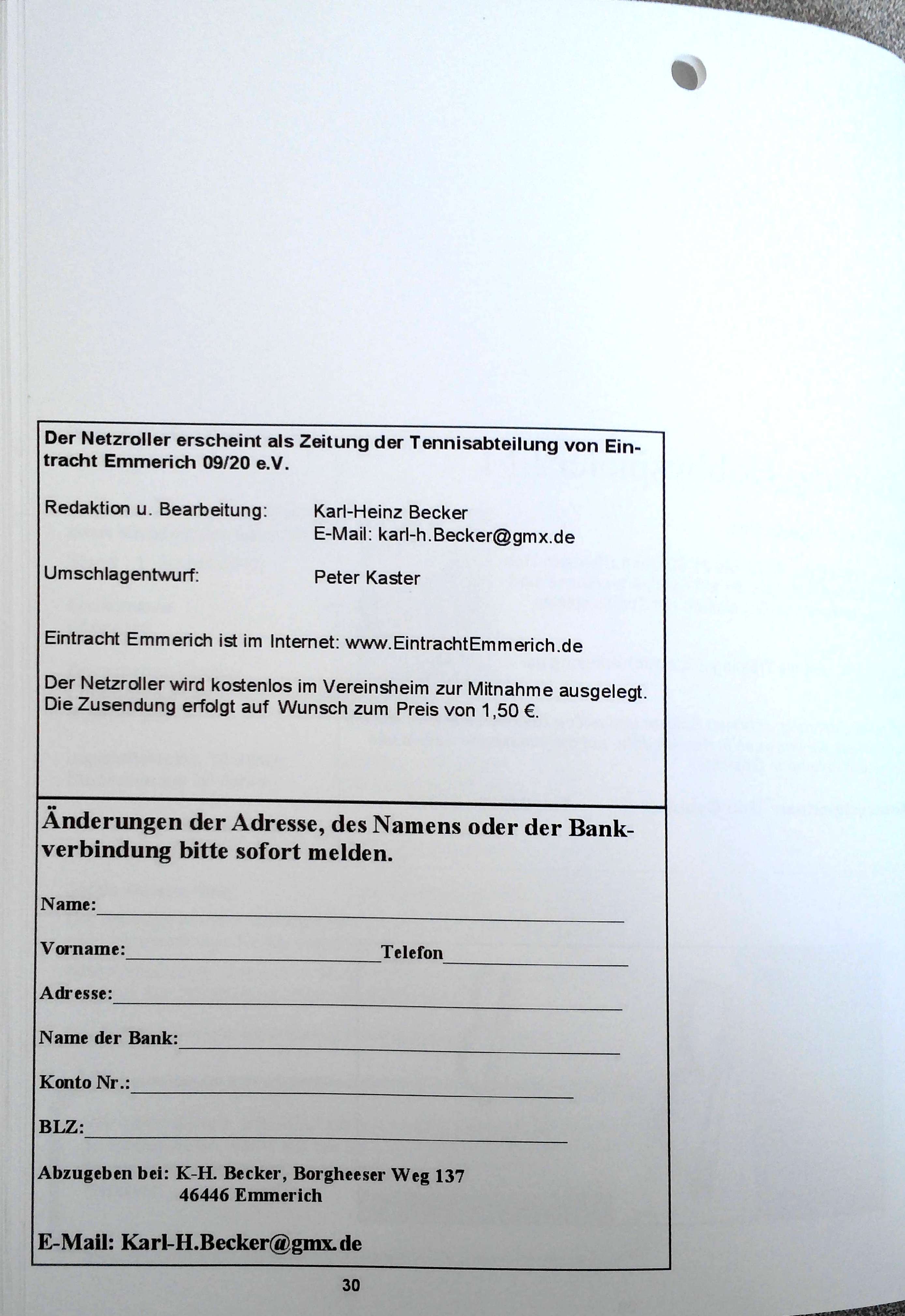 Der Netzroller erscheint als Zeitung der Tennisabteilung von Eintracht Emmerich 09/20 e.V.

Redaktion u. Bearbeitung: Karl-Heinz Becker
E-Mail: karl-h.Becker@gmx.de

Umschlagentwurf: Peter Kaster

Eintracht Emmerich ist im Internet: www.EintrachtEmmerich.de

Der Netzroller wird kostenlos im Vereinsheim zur Mitnahme ausgelegt. Die Zusendung erfolgt auf Wunsch zum Preis von 1,50 €.

Änderungen der Adresse, des Namens oder der Bankverbindung bitte sofort melden.

Name:

Vorname: Telefon

Adresse:

Name der Bank:

Konto Nr.:

BLZ:

Abzugeben bei: K-H. Becker, Borgheeser Weg 137
46446 Emmerich

E-Mail: Karl-H.Becker@gmx.de

30